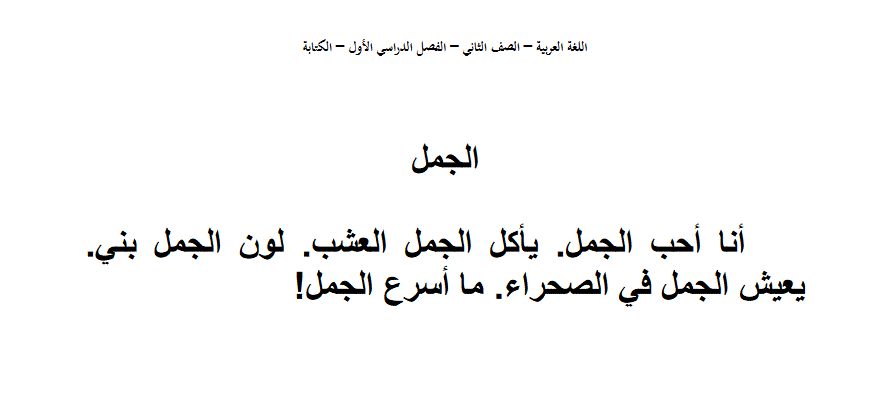 اللغة العربية – الصف الثاني – الفصل الدراسي الأول – الكتابة

الجمل

أنا أحب الجمل. يأكل الجمل العشب. لون الجمل بني. يعيش الجمل في الصحراء. ما أسرع الجمل!